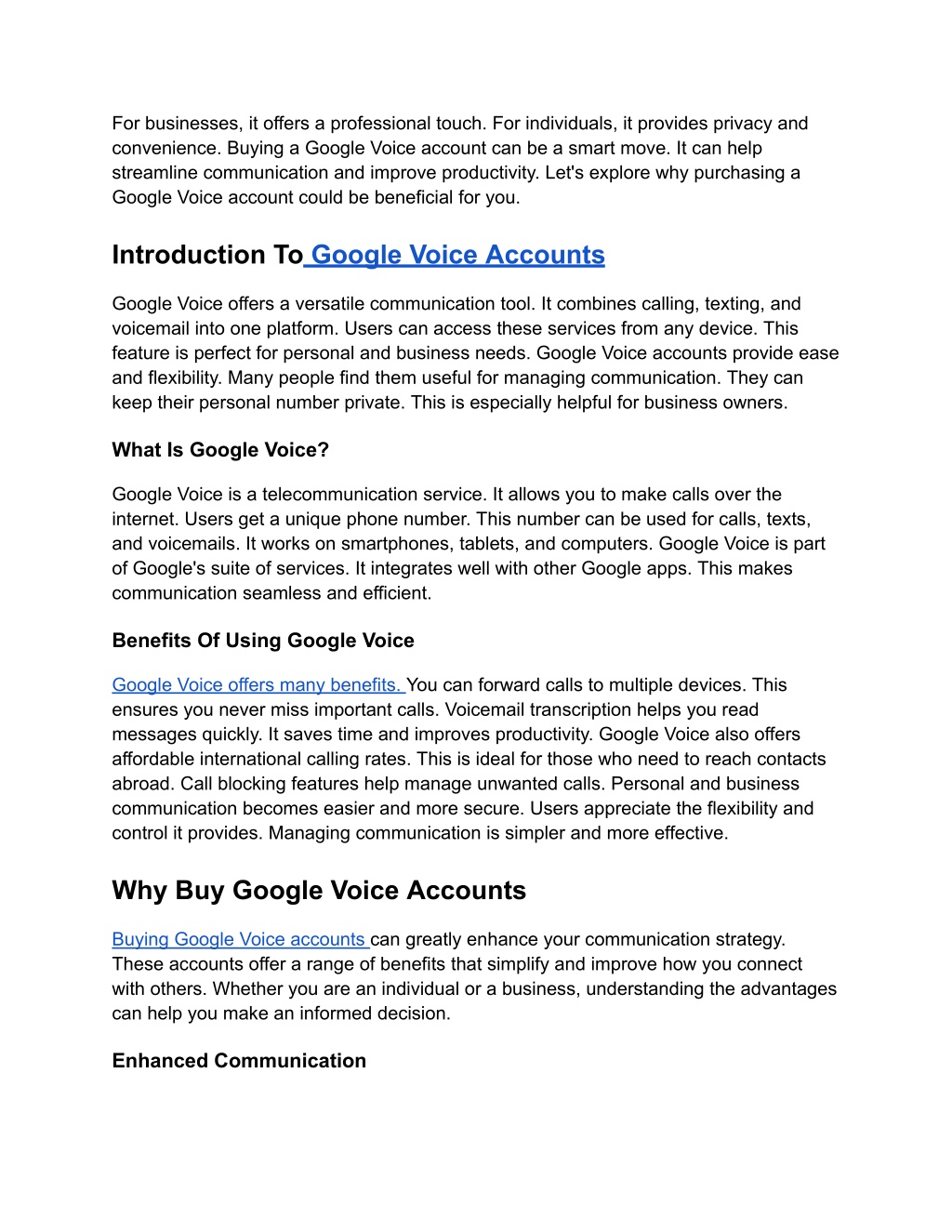 For businesses, it offers a professional touch. For individuals, it provides privacy and convenience. Buying a Google Voice account can be a smart move. It can help streamline communication and improve productivity. Let's explore why purchasing a Google Voice account could be beneficial for you.

Introduction To Google Voice Accounts

Google Voice offers a versatile communication tool. It combines calling, texting, and voicemail into one platform. Users can access these services from any device. This feature is perfect for personal and business needs. Google Voice accounts provide ease and flexibility. Many people find them useful for managing communication. They can keep their personal number private. This is especially helpful for business owners.

What Is Google Voice?

Google Voice is a telecommunication service. It allows you to make calls over the internet. Users get a unique phone number. This number can be used for calls, texts, and voicemails. It works on smartphones, tablets, and computers. Google Voice is part of Google's suite of services. It integrates well with other Google apps. This makes communication seamless and efficient.

Benefits Of Using Google Voice

Google Voice offers many benefits. You can forward calls to multiple devices. This ensures you never miss important calls. Voicemail transcription helps you read messages quickly. It saves time and improves productivity. Google Voice also offers affordable international calling rates. This is ideal for those who need to reach contacts abroad. Call blocking features help manage unwanted calls. Personal and business communication becomes easier and more secure. Users appreciate the flexibility and control it provides. Managing communication is simpler and more effective.

Why Buy Google Voice Accounts

Buying Google Voice accounts can greatly enhance your communication strategy. These accounts offer a range of benefits that simplify and improve how you connect with others. Whether you are an individual or a business, understanding the advantages can help you make an informed decision.

Enhanced Communication